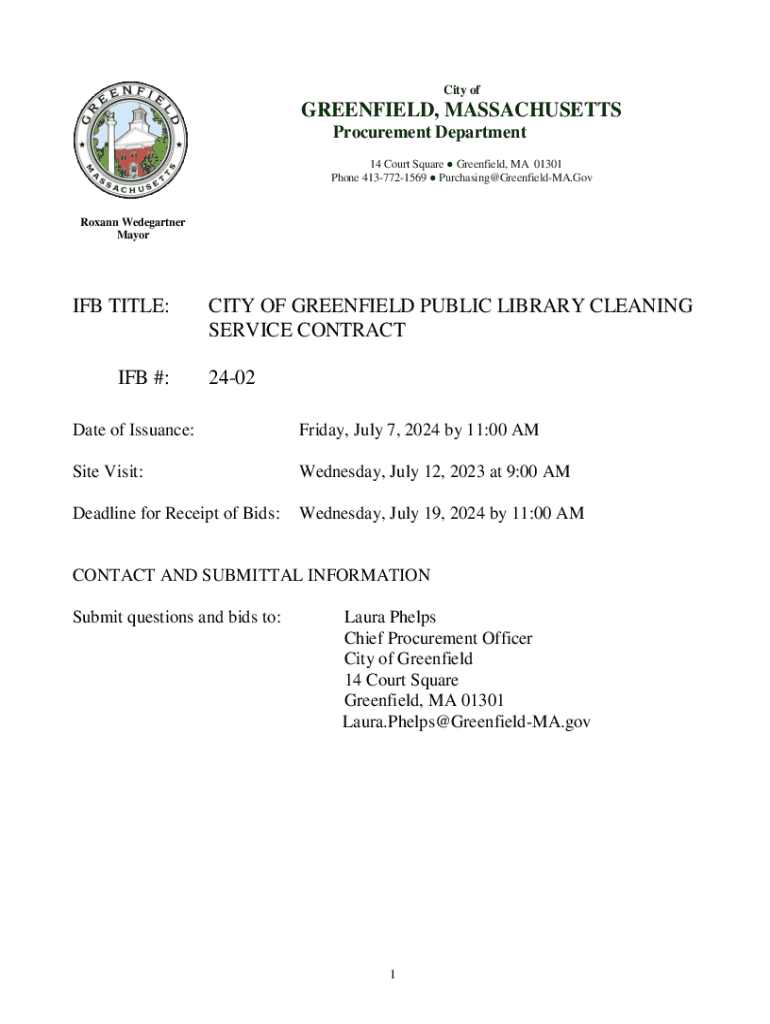 GREENFIELD
MASSACHUSETTS

City of
GREENFIELD, MASSACHUSETTS
Procurement Department
14 Court Square ● Greenfield, MA 01301
Phone 413-772-1569 ● Purchasing@Greenfield-MA.Gov

Roxann Wedegartner
Mayor

IFB TITLE: CITY OF GREENFIELD PUBLIC LIBRARY CLEANING SERVICE CONTRACT

IFB #: 24-02

Date of Issuance: Friday, July 7, 2024 by 11:00 AM

Site Visit: Wednesday, July 12, 2023 at 9:00 AM

Deadline for Receipt of Bids: Wednesday, July 19, 2024 by 11:00 AM

CONTACT AND SUBMITTAL INFORMATION

Submit questions and bids to: Laura Phelps
Chief Procurement Officer
City of Greenfield
14 Court Square
Greenfield, MA 01301
Laura.Phelps@Greenfield-MA.gov

1